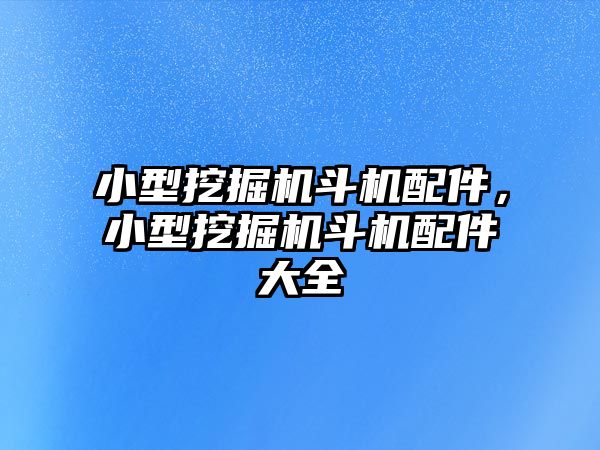 小型挖掘机斗机配件，小型挖掘机斗机配件大全